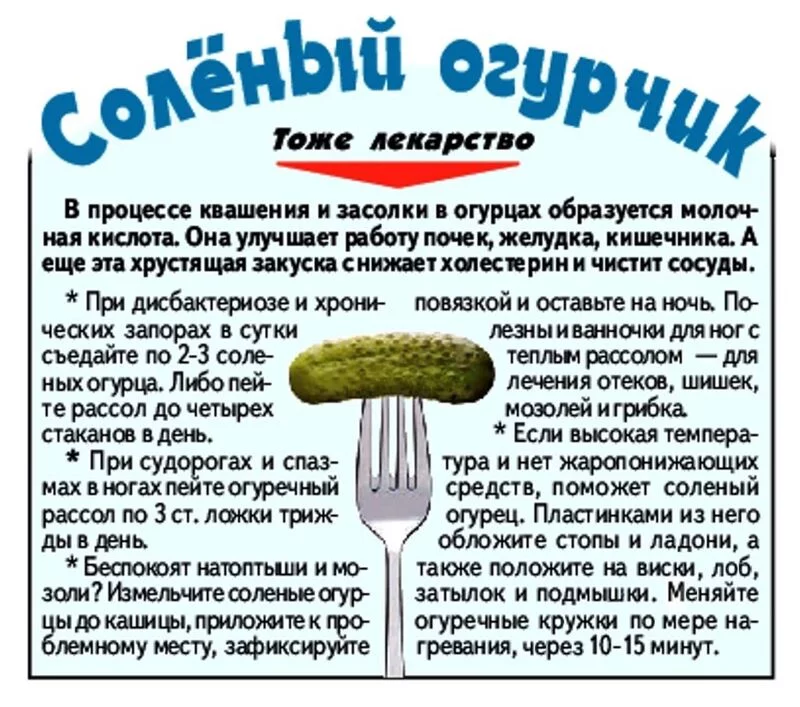 Солёный огурчик

Тоже лекарство

В процессе квашения и засолки в огурцах образуется молочная кислота. Она улучшает работу почек, желудка, кишечника. А еще эта хрустящая закуска снижает холестерин и чистит сосуды.

* При дисбактериозе и хронических запорах в сутки съедайте по 2-3 соленых огурца. Либо пейте рассол до четырех стаканов в день.

* При судорогах и спазмах в ногах пейте огуречный рассол по 3 ст. ложки трижды в день.

* Беспокоят натоптыши и мозоли? Измельчите соленые огурцы до кашицы, приложите к проблемному месту, зафиксируйте повязкой и оставьте на ночь. Полезны и ванночки для ног с теплым рассолом — для лечения отеков, шишек, мозолей и грибка.

* Если высокая температура и нет жаропонижающих средств, поможет соленый огурец. Пластинками из него обложите стопы и ладони, а также положите на виски, лоб, затылок и подмышки. Меняйте огуречные кружки по мере нагревания, через 10-15 минут.